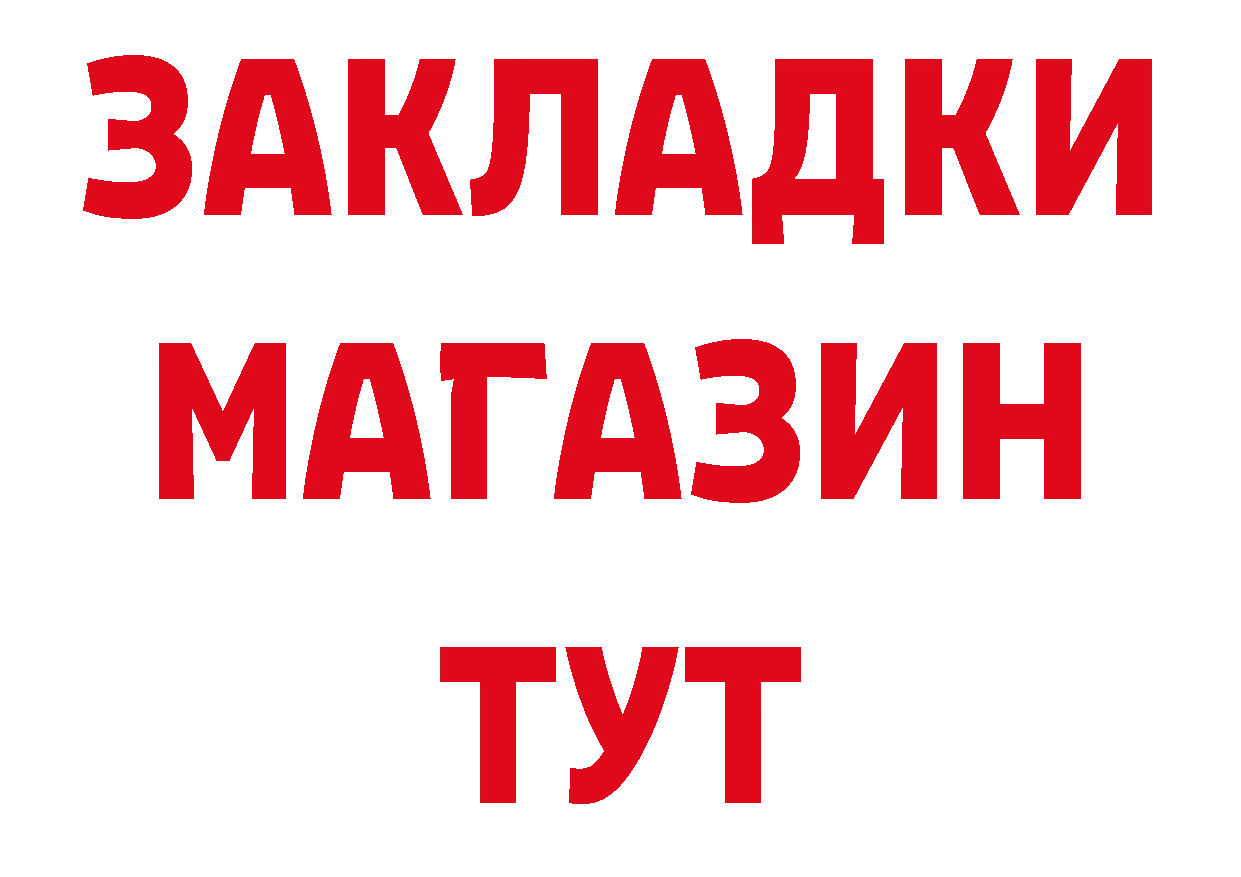 ЗАКЛАДКИ
МАГАЗИН
ТУТ